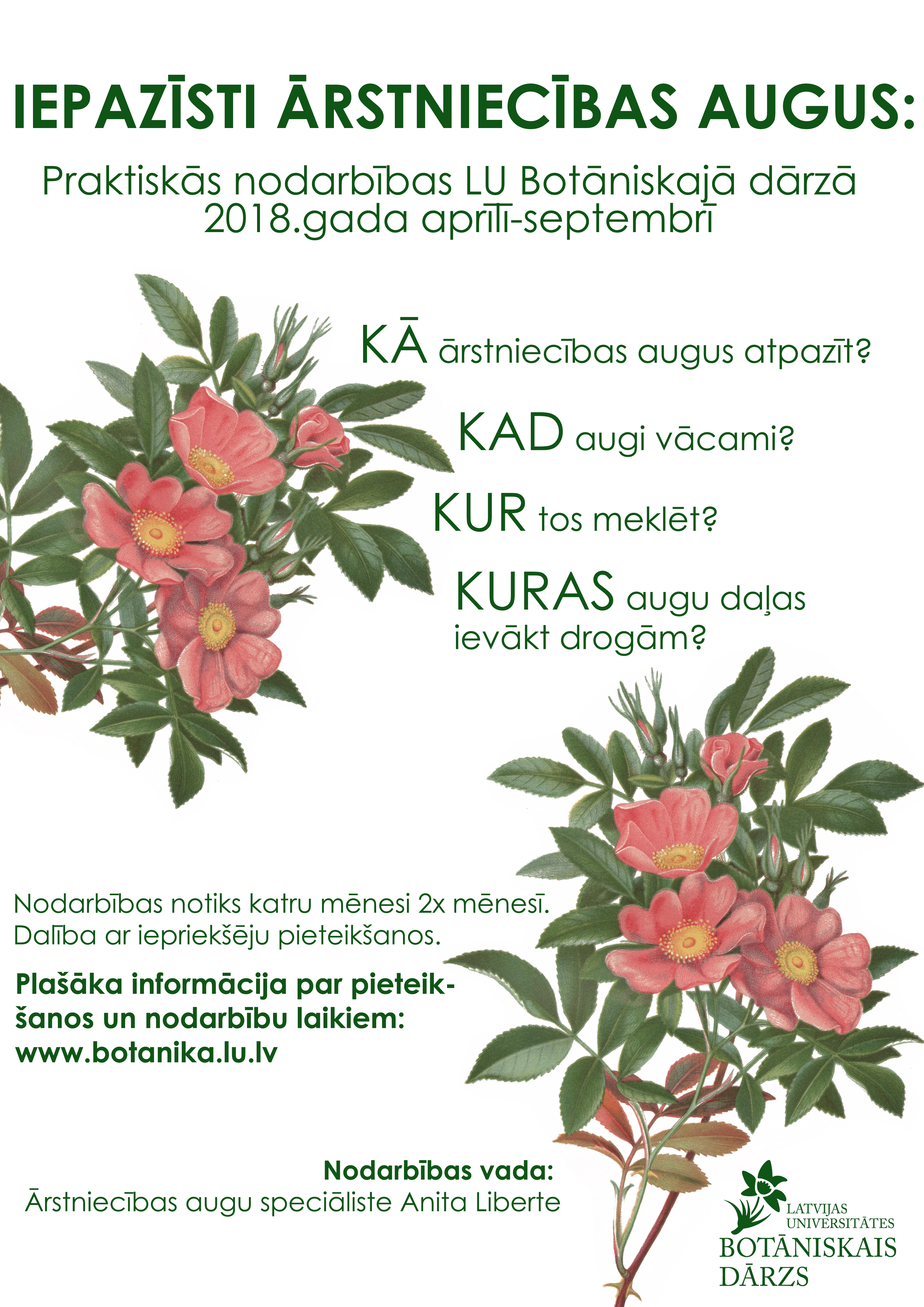 IEPAZĪSTI ĀRSTNIECĪBAS AUGUS:

Praktiskās nodarbības LU Botāniskajā dārzā 2018.gada aprīlī-septembrī

KĀ ārstniecības augus atpazīt?

KAD augi vācami?

KUR tos meklēt?

KURAS augu daļas ievākt drogām?

Nodarbības notiks katru mēnesi 2x mēnesī. Dalība ar iepriekšēju pieteikšanos.

Plašāka informācija par pieteikšanos un nodarbību laikiem: www.botanika.lu.lv

Nodarbības vada:
Ārstniecības augu speciāliste Anita Liberte

LATVIJAS UNIVERSITĀTES
BOTĀNISKAIS DĀRZS